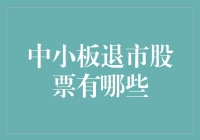 中小板退市股票有哪些